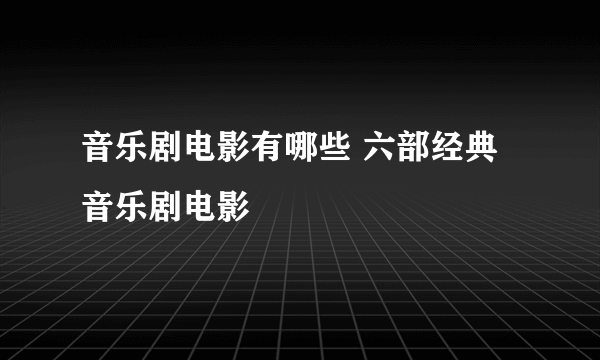 音乐剧电影有哪些 六部经典音乐剧电影